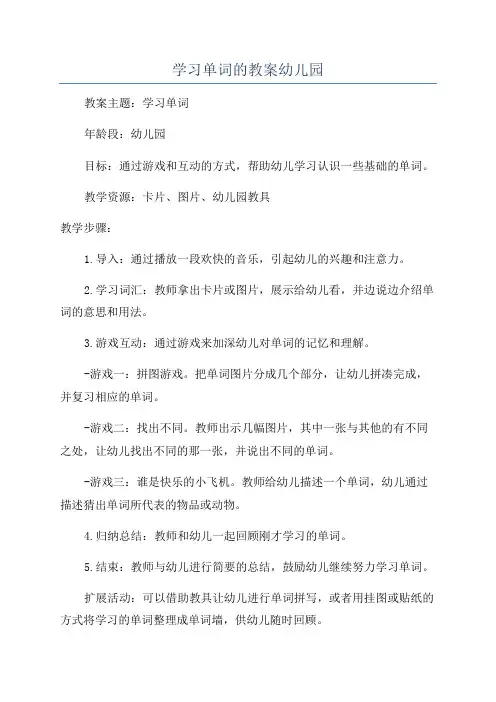 学习单词的教案幼儿园

教案主题：学习单词

年龄段：幼儿园

目标：通过游戏和互动的方式，帮助幼儿学习认识一些基础的单词。

教学资源：卡片、图片、幼儿园教具

教学步骤：

1.导入：通过播放一段欢快的音乐，引起幼儿的兴趣和注意力。

2.学习词汇：教师拿出卡片或图片，展示给幼儿看，并边说边介绍单词的意思和用法。

3.游戏互动：通过游戏来加深幼儿对单词的记忆和理解。

-游戏一：拼图游戏。把单词图片分成几个部分，让幼儿拼凑完成，并复习相应的单词。

-游戏二：找出不同。教师出示几幅图片，其中一张与其他的有不同之处，让幼儿找出不同的那一张，并说出不同的单词。

-游戏三：谁是快乐的小飞机。教师给幼儿描述一个单词，幼儿通过描述猜出单词所代表的物品或动物。

4.归纳总结：教师和幼儿一起回顾刚才学习的单词。

5.结束：教师与幼儿进行简要的总结，鼓励幼儿继续努力学习单词。

扩展活动：可以借助教具让幼儿进行单词拼写，或者用挂图或贴纸的方式将学习的单词整理成单词墙，供幼儿随时回顾。